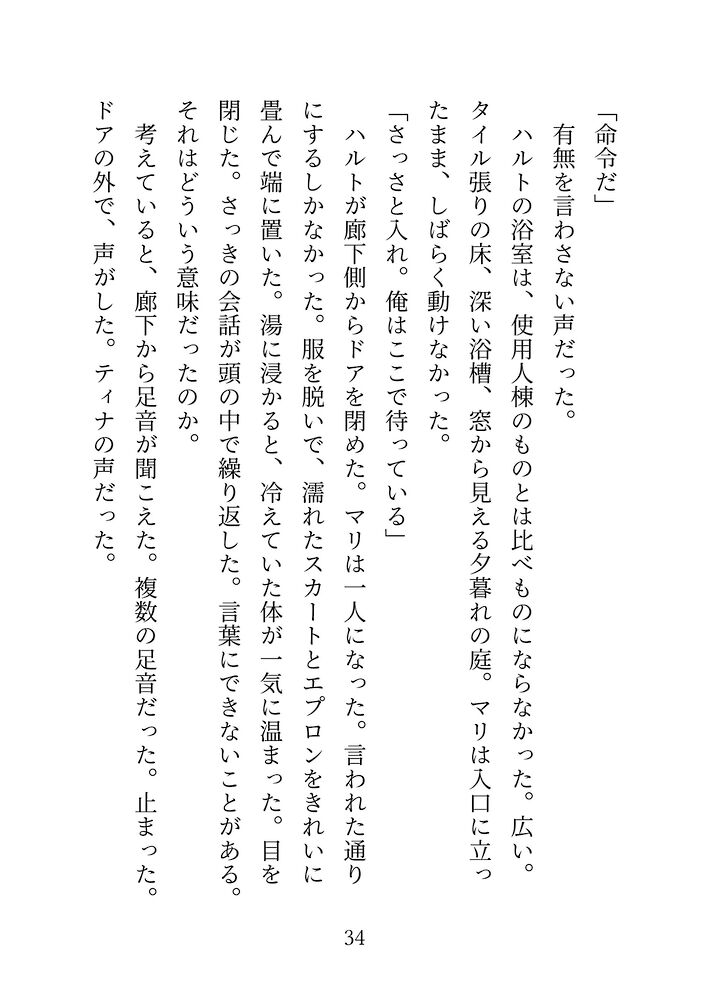 「命令だ」

有無を言わさない声だった。

ハルトの浴室は、使用人棟のものとは比べものにならなかった。広い。タイル張りの床、深い浴槽、窓から見える夕暮れの庭。マリは入口に立ったまま、しばらく動けなかった。

「さっさと入れ。俺はここで待っている」

ハルトが廊下側からドアを閉めた。マリは一人になった。言われた通りにするしかなかった。服を脱いで、濡れたスカートとエプロンをきれいに畳んで端に置いた。湯に浸かると、冷えていた体が一気に温まった。目を閉じた。さっきの会話が頭の中で繰り返した。言葉にできないことがある。それはどういう意味だったのか。

考えていると、廊下から足音が聞こえた。複数の足音だった。止まった。ドアの外で、声がした。ティナの声だった。

34